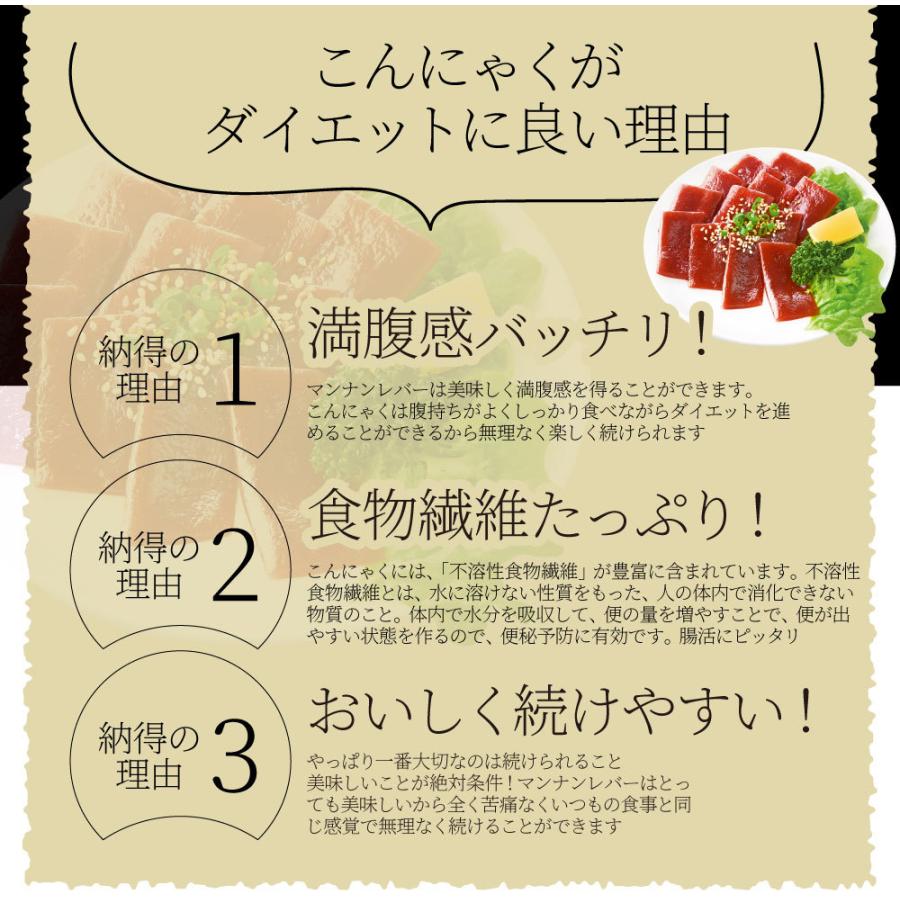 こんにゃくが
ダイエットに良い理由

納得の理由 1
満腹感バッチリ！
マンナンレバーは美味しく満腹感を得ることができます。こんにゃくは腹持ちがよくしっかり食べながらダイエットを進めることができるから無理なく楽しく続けられます

納得の理由 2
食物繊維たっぷり！
こんにゃくには、「不溶性食物繊維」が豊富に含まれています。不溶性食物繊維とは、水に溶けない性質をもった、人の体内で消化できない物質のこと。体内で水分を吸収して、便の量を増やすことで、便が出やすい状態を作るので、便秘予防に有効です。腸活にピッタリ

納得の理由 3
おいしく続けやすい！
やっぱり一番大切なのは続けられること
美味しいことが絶対条件！マンナンレバーはとっても美味しいから全く苦痛なくいつもの食事と同じ感覚で無理なく続けることができます